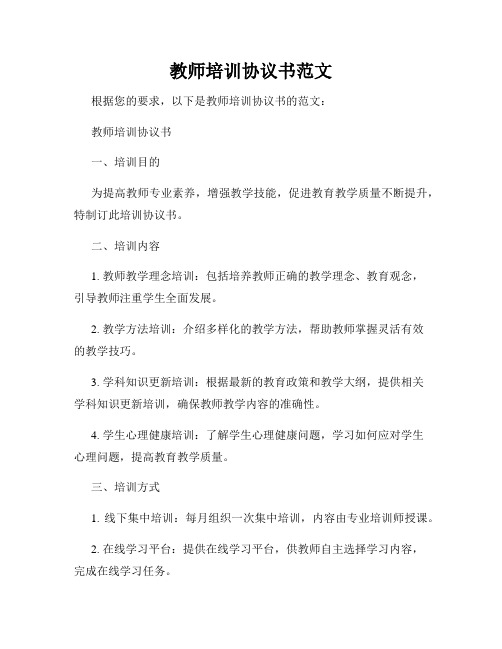 教师培训协议书范文

根据您的要求，以下是教师培训协议书的范文：

教师培训协议书

一、培训目的

为提高教师专业素养，增强教学技能，促进教育教学质量不断提升，特制订此培训协议书。

二、培训内容

1. 教师教学理念培训：包括培养教师正确的教学理念、教育观念，引导教师注重学生全面发展。

2. 教学方法培训：介绍多样化的教学方法，帮助教师掌握灵活有效的教学技巧。

3. 学科知识更新培训：根据最新的教育政策和教学大纲，提供相关学科知识更新培训，确保教师教学内容的准确性。

4. 学生心理健康培训：了解学生心理健康问题，学习如何应对学生心理问题，提高教育教学质量。

三、培训方式

1. 线下集中培训：每月组织一次集中培训，内容由专业培训师授课。

2. 在线学习平台：提供在线学习平台，供教师自主选择学习内容，完成在线学习任务。